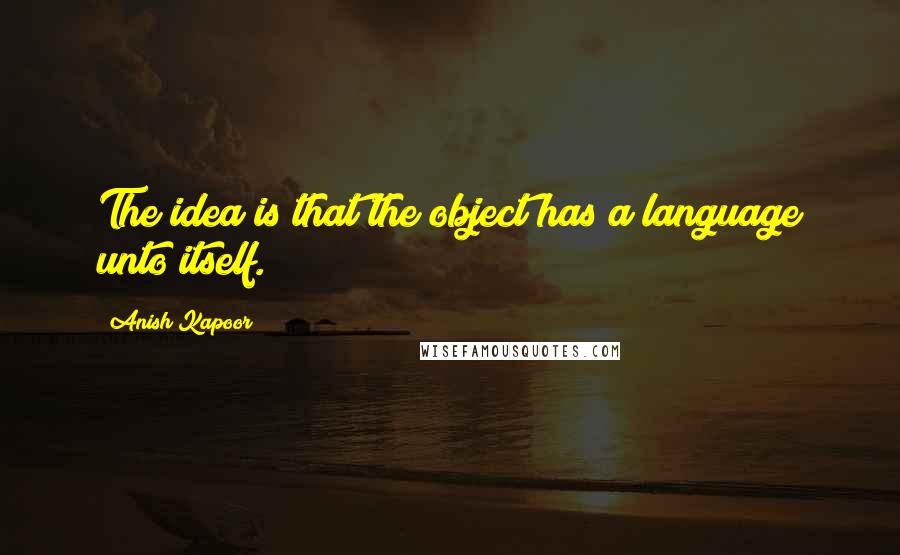 The idea is that the object has a language unto itself.

Anish Kapoor

WISEFAMOUSQUOTES.COM